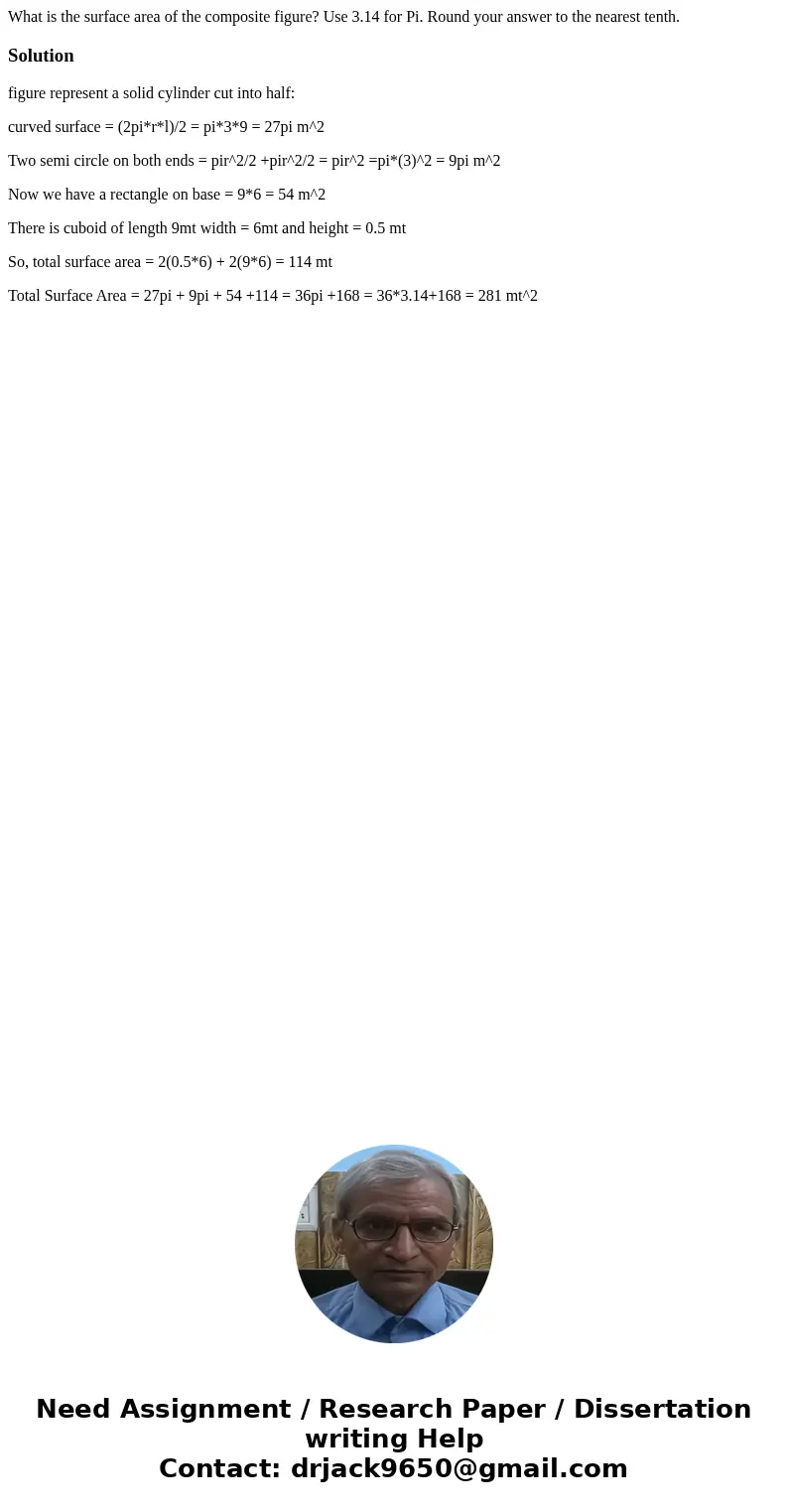 What is the surface area of the composite figure? Use 3.14 for Pi. Round your answer to the nearest tenth.

Solution

figure represent a solid cylinder cut into half:

curved surface = (2pi*r*l)/2 = pi*3*9 = 27pi m^2

Two semi circle on both ends = pir^2/2 +pir^2/2 = pir^2 =pi*(3)^2 = 9pi m^2

Now we have a rectangle on base = 9*6 = 54 m^2

There is cuboid of length 9mt width = 6mt and height = 0.5 mt

So, total surface area = 2(0.5*6) + 2(9*6) = 114 mt

Total Surface Area = 27pi + 9pi + 54 +114 = 36pi +168 = 36*3.14+168 = 281 mt^2

Need Assignment / Research Paper / Dissertation writing Help
Contact: drjack9650@gmail.com